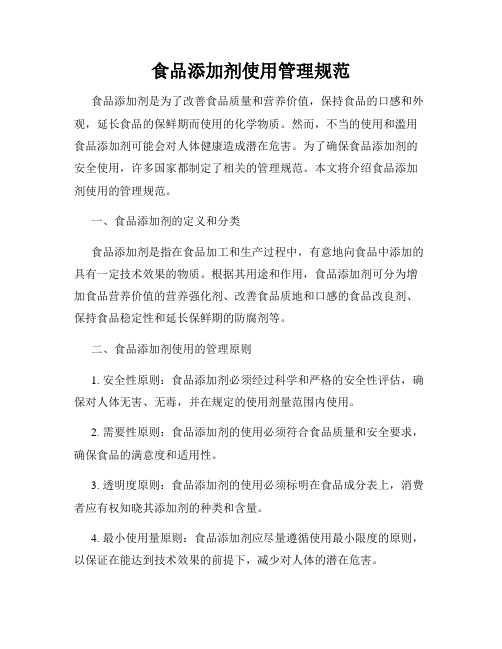 食品添加剂使用管理规范

食品添加剂是为了改善食品质量和营养价值，保持食品的口感和外观，延长食品的保鲜期而使用的化学物质。然而，不当的使用和滥用食品添加剂可能会对人体健康造成潜在危害。为了确保食品添加剂的安全使用，许多国家都制定了相关的管理规范。本文将介绍食品添加剂使用的管理规范。

一、食品添加剂的定义和分类

食品添加剂是指在食品加工和生产过程中，有意地向食品中添加的具有一定技术效果的物质。根据其用途和作用，食品添加剂可分为增加食品营养价值的营养强化剂、改善食品质地和口感的食品改良剂、保持食品稳定性和延长保鲜期的防腐剂等。

二、食品添加剂使用的管理原则

1. 安全性原则：食品添加剂必须经过科学和严格的安全性评估，确保对人体无害、无毒，并在规定的使用剂量范围内使用。

2. 需要性原则：食品添加剂的使用必须符合食品质量和安全要求，确保食品的满意度和适用性。

3. 透明度原则：食品添加剂的使用必须标明在食品成分表上，消费者应有权知晓其添加剂的种类和含量。

4. 最小使用量原则：食品添加剂应尽量遵循使用最小限度的原则，以保证在能达到技术效果的前提下，减少对人体的潜在危害。